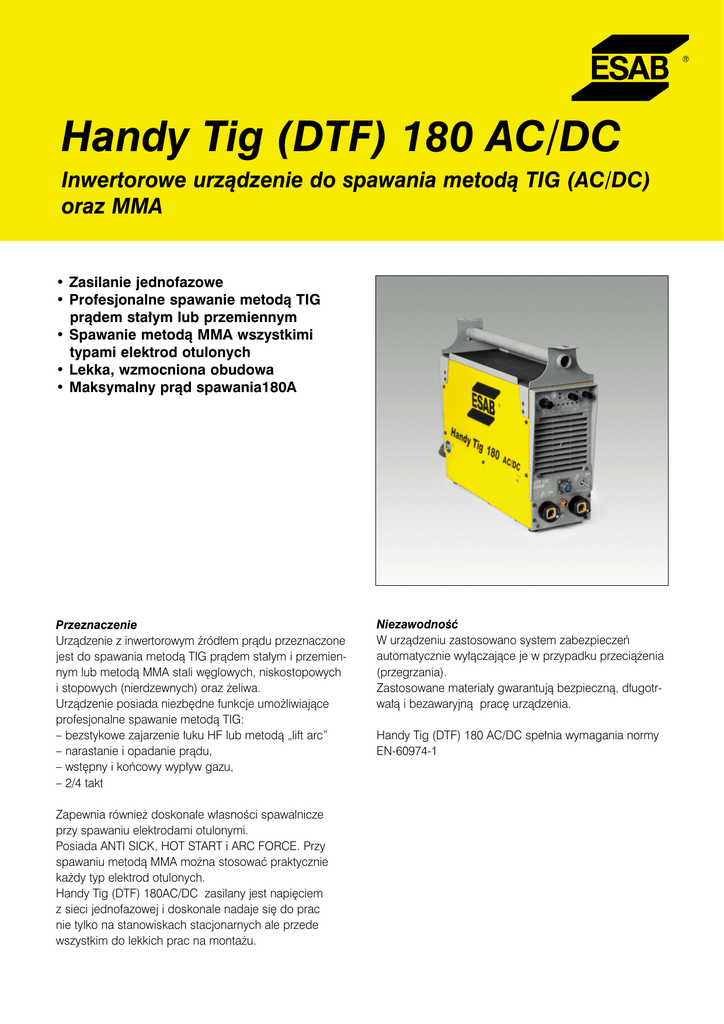 ESAB ®

Handy Tig (DTF) 180 AC/DC

Inwertorowe urządzenie do spawania metodą TIG (AC/DC) oraz MMA

• Zasilanie jednofazowe
• Profesjonalne spawanie metodą TIG prądem stałym lub przemiennym
• Spawanie metodą MMA wszystkimi typami elektrod otulonych
• Lekka, wzmocniona obudowa
• Maksymalny prąd spawania180A

ESAB
Handy Tig 180 AC/DC

Przeznaczenie
Urządzenie z inwertorowym źródłem prądu przeznaczone jest do spawania metodą TIG prądem stałym i przemiennym lub metodą MMA stali węglowych, niskostopowych i stopowych (nierdzewnych) oraz żeliwa.
Urządzenie posiada niezbędne funkcje umożliwiające profesjonalne spawanie metodą TIG:
– bezstykowe zajarzenie łuku HF lub metodą „lift arc"
– narastanie i opadanie prądu,
– wstępny i końcowy wypływ gazu,
– 2/4 takt

Zapewnia również doskonałe własności spawalnicze przy spawaniu elektrodami otulonymi.
Posiada ANTI SICK, HOT START i ARC FORCE. Przy spawaniu metodą MMA można stosować praktycznie każdy typ elektrod otulonych.
Handy Tig (DTF) 180AC/DC zasilany jest napięciem z sieci jednofazowej i doskonale nadaje się do prac nie tylko na stanowiskach stacjonarnych ale przede wszystkim do lekkich prac na montażu.

Niezawodność
W urządzeniu zastosowano system zabezpieczeń automatycznie wyłączające je w przypadku przeciążenia (przegrzania).
Zastosowane materiały gwarantują bezpieczną, długotrwałą i bezawaryjną pracę urządzenia.

Handy Tig (DTF) 180 AC/DC spełnia wymagania normy EN-60974-1